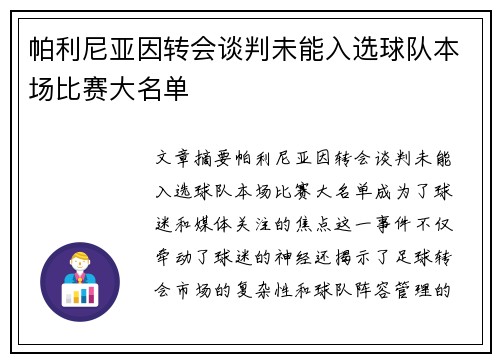 帕利尼亚因转会谈判未能入选球队本场比赛大名单

文章摘要帕利尼亚因转会谈判未能入选球队本场比赛大名单成为了球迷和媒体关注的焦点这一事件不仅牵动了球迷的神经还揭示了足球转会市场的复杂性和球队阵容管理的